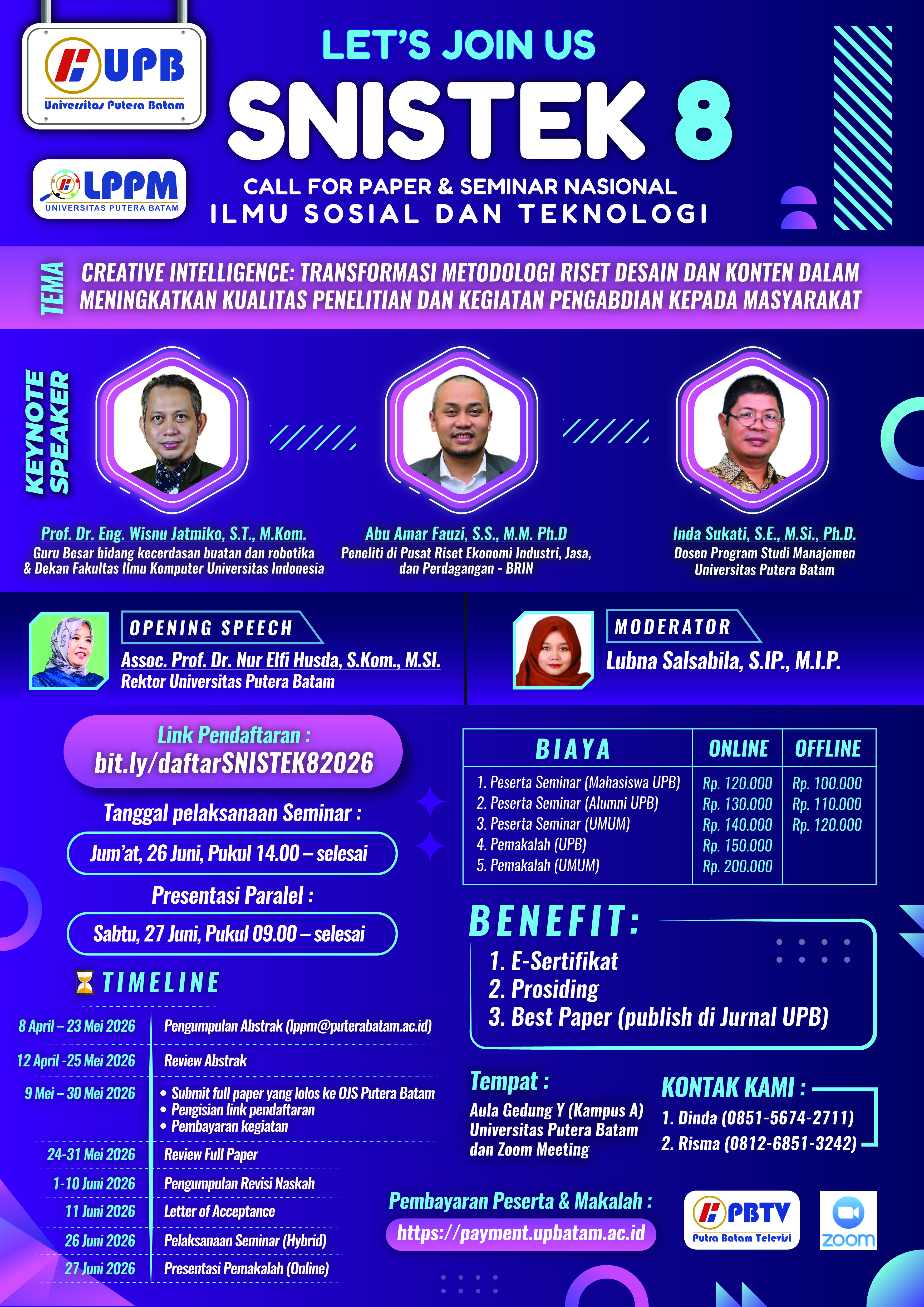 UPB
Universitas Putera Batam

LPPM
UNIVERSITAS PUTERA BATAM

LET'S JOIN US
SNISTEK 8
CALL FOR PAPER & SEMINAR NASIONAL
ILMU SOSIAL DAN TEKNOLOGI

TEMA
CREATIVE INTELLIGENCE: TRANSFORMASI METODOLOGI RISET DESAIN DAN KONTEN DALAM MENINGKATKAN KUALITAS PENELITIAN DAN KEGIATAN PENGABDIAN KEPADA MASYARAKAT

KEYNOTE SPEAKER

Prof. Dr. Eng. Wisnu Jatmiko, S.T., M.Kom.
Guru Besar bidang kecerdasan buatan dan robotika & Dekan Fakultas Ilmu Komputer Universitas Indonesia

Abu Amar Fauzi, S.S., M.M. Ph.D
Peneliti di Pusat Riset Ekonomi Industri, Jasa, dan Perdagangan - BRIN

Inda Sukati, S.E., M.Si., Ph.D.
Dosen Program Studi Manajemen Universitas Putera Batam

OPENING SPEECH
Assoc. Prof. Dr. Nur Elfi Husda, S.Kom., M.SI.
Rektor Universitas Putera Batam

MODERATOR
Lubna Salsabila, S.IP., M.I.P.

Link Pendaftaran :
bit.ly/daftarSNISTEK82026

Tanggal pelaksanaan Seminar :
Jum'at, 26 Juni, Pukul 14.00 – selesai

Presentasi Paralel :
Sabtu, 27 Juni, Pukul 09.00 – selesai

TIMELINE
8 April – 23 Mei 2026 Pengumpulan Abstrak (lppm@puterabatam.ac.id)
12 April -25 Mei 2026 Review Abstrak
9 Mei – 30 Mei 2026
• Submit full paper yang lolos ke OJS Putera Batam
• Pengisian link pendaftaran
• Pembayaran kegiatan
24-31 Mei 2026 Review Full Paper
1-10 Juni 2026 Pengumpulan Revisi Naskah
11 Juni 2026 Letter of Acceptance
26 Juni 2026 Pelaksanaan Seminar (Hybrid)
27 Juni 2026 Presentasi Pemakalah (Online)

| BIAYA | ONLINE | OFFLINE |
|---|---|---|
| 1. Peserta Seminar (Mahasiswa UPB) | Rp. 120.000 | Rp. 100.000 |
| 2. Peserta Seminar (Alumni UPB) | Rp. 130.000 | Rp. 110.000 |
| 3. Peserta Seminar (UMUM) | Rp. 140.000 | Rp. 120.000 |
| 4. Pemakalah (UPB) | Rp. 150.000 | |
| 5. Pemakalah (UMUM) | Rp. 200.000 | |

BENEFIT:
1. E-Sertifikat
2. Prosiding
3. Best Paper (publish di Jurnal UPB)

Tempat :
Aula Gedung Y (Kampus A)
Universitas Putera Batam
dan Zoom Meeting

KONTAK KAMI :
1. Dinda (0851-5674-2711)
2. Risma (0812-6851-3242)

Pembayaran Peserta & Makalah :
https://payment.upbatam.ac.id

PBTV
Putra Batam Televisi

zoom